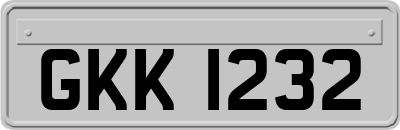 GKK 1232